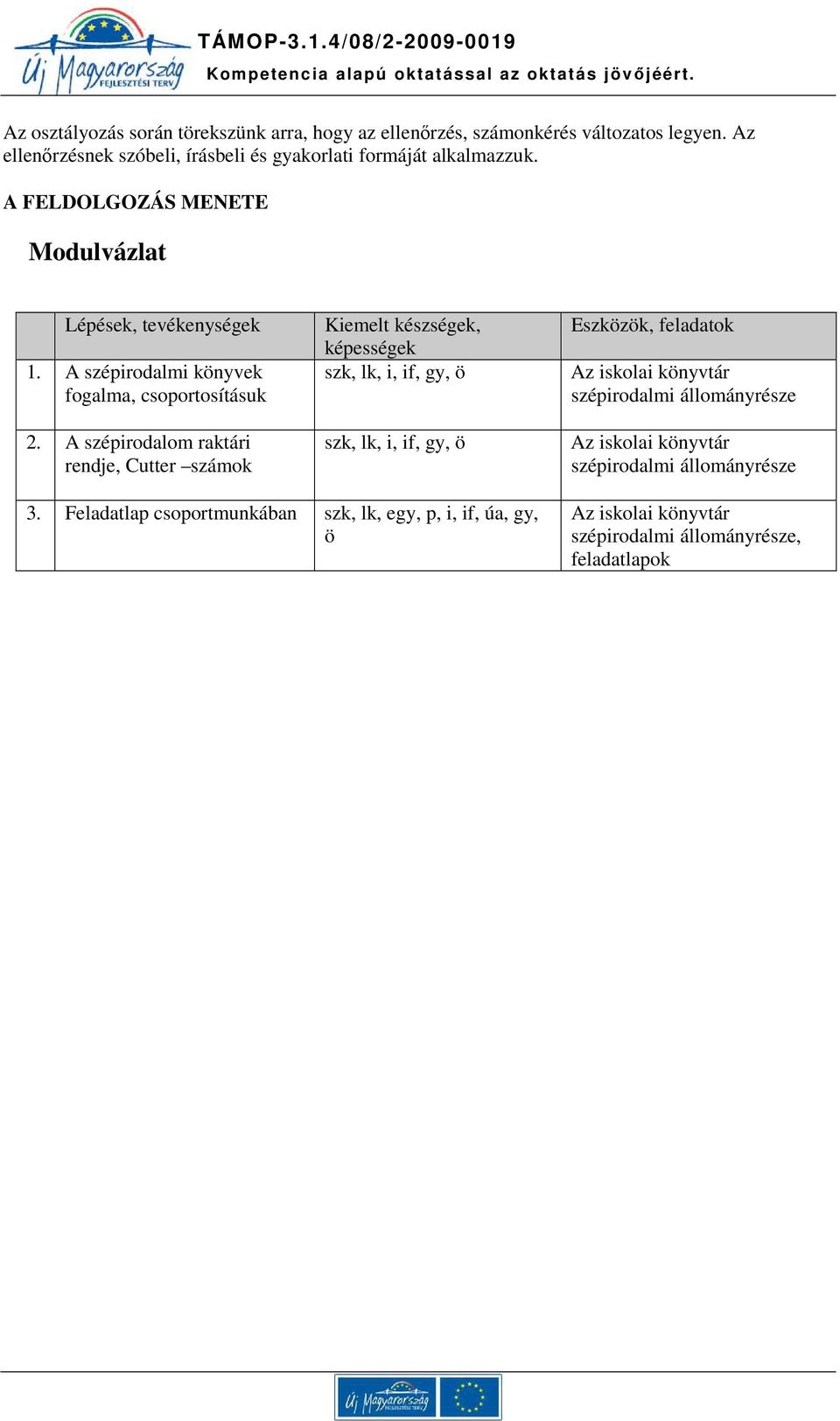 Új Magyarország FEJLESZTÉSI TERV

TÁMOP-3.1.4/08/2-2009-0019
Kompetencia alapú oktatással az oktatás jövőjéért.

Az osztályozás során törekszünk arra, hogy az ellenőrzés, számonkérés változatos legyen. Az ellenőrzésnek szóbeli, írásbeli és gyakorlati formáját alkalmazzuk.

A FELDOLGOZÁS MENETE

Modulvázlat

| | Lépések, tevékenységek | Kiemelt készségek, képességek | Eszközök, feladatok |
|---|---|---|---|
| 1. | A szépirodalmi könyvek fogalma, csoportosításuk | szk, lk, i, if, gy, ö | Az iskolai könyvtár szépirodalmi állományrésze |
| 2. | A szépirodalom raktári rendje, Cutter –számok | szk, lk, i, if, gy, ö | Az iskolai könyvtár szépirodalmi állományrésze |
| 3. | Feladatlap csoportmunkában | szk, lk, egy, p, i, if, úa, gy, ö | Az iskolai könyvtár szépirodalmi állományrésze, feladatlapok |

Új Magyarország FEJLESZTÉSI TERV